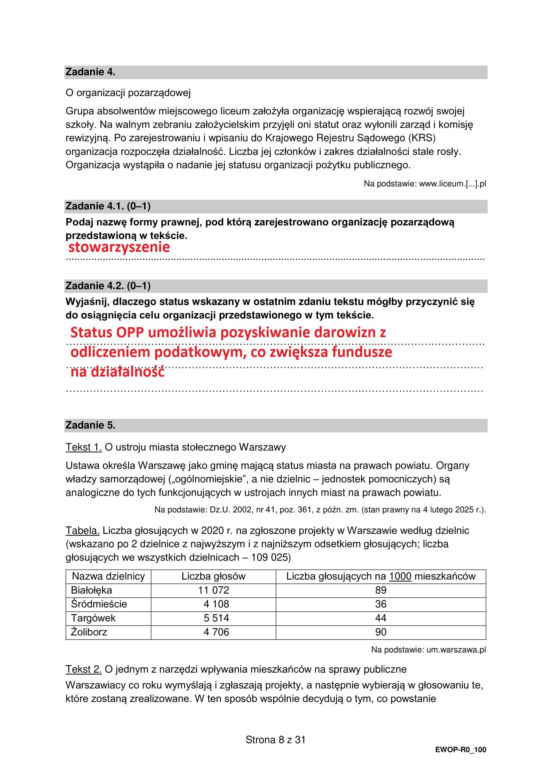 Zadanie 4.

O organizacji pozarządowej

Grupa absolwentów miejscowego liceum założyła organizację wspierającą rozwój swojej szkoły. Na walnym zebraniu założycielskim przyjęli oni statut oraz wyłonili zarząd i komisję rewizyjną. Po zarejestrowaniu i wpisaniu do Krajowego Rejestru Sądowego (KRS) organizacja rozpoczęła działalność. Liczba jej członków i zakres działalności stale rosły. Organizacja wystąpiła o nadanie jej statusu organizacji pożytku publicznego.

Na podstawie: www.liceum.[...].pl

Zadanie 4.1. (0–1)

Podaj nazwę formy prawnej, pod którą zarejestrowano organizację pozarządową przedstawioną w tekście.

stowarzyszenie

Zadanie 4.2. (0–1)

Wyjaśnij, dlaczego status wskazany w ostatnim zdaniu tekstu mógłby przyczynić się do osiągnięcia celu organizacji przedstawionego w tym tekście.

Status OPP umożliwia pozyskiwanie darowizn z odliczeniem podatkowym, co zwiększa fundusze na działalność

Zadanie 5.

Tekst 1. O ustroju miasta stołecznego Warszawy

Ustawa określa Warszawę jako gminę mającą status miasta na prawach powiatu. Organy władzy samorządowej („ogólnomiejskie", a nie dzielnic – jednostek pomocniczych) są analogiczne do tych funkcjonujących w ustrojach innych miast na prawach powiatu.

Na podstawie: Dz.U. 2002, nr 41, poz. 361, z późn. zm. (stan prawny na 4 lutego 2025 r.).

Tabela. Liczba głosujących w 2020 r. na zgłoszone projekty w Warszawie według dzielnic (wskazano po 2 dzielnice z najwyższym i z najniższym odsetkiem głosujących; liczba głosujących we wszystkich dzielnicach – 109 025)

| Nazwa dzielnicy | Liczba głosów | Liczba głosujących na 1000 mieszkańców |
|---|---|---|
| Białołęka | 11 072 | 89 |
| Śródmieście | 4 108 | 36 |
| Targówek | 5 514 | 44 |
| Żoliborz | 4 706 | 90 |

Na podstawie: um.warszawa.pl

Tekst 2. O jednym z narzędzi wpływania mieszkańców na sprawy publiczne

Warszawiacy co roku wymyślają i zgłaszają projekty, a następnie wybierają w głosowaniu te, które zostaną zrealizowane. W ten sposób wspólnie decydują o tym, co powstanie

Strona 8 z 31

EWOP-R0_100